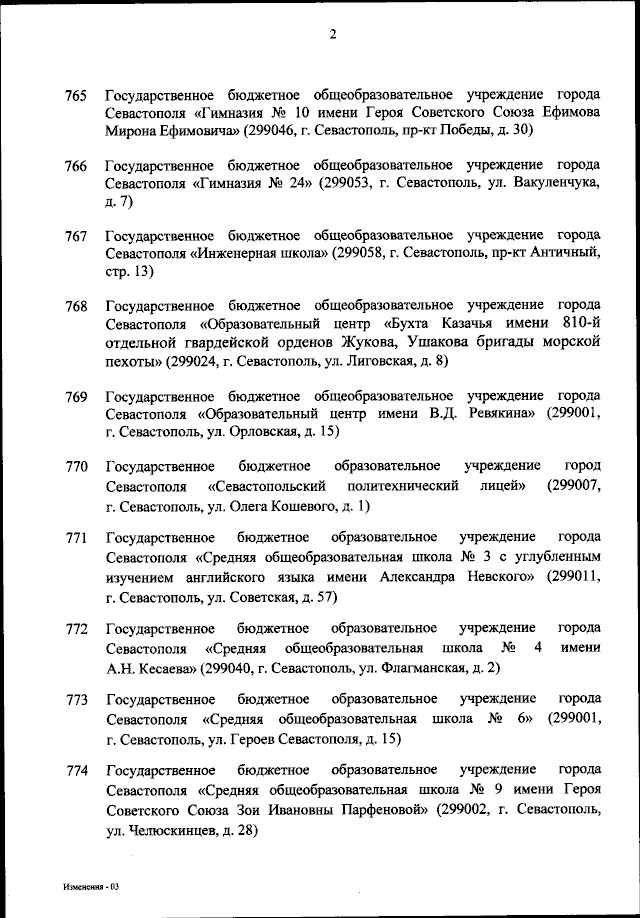 2

765 Государственное бюджетное общеобразовательное учреждение города Севастополя «Гимназия № 10 имени Героя Советского Союза Ефимова Мирона Ефимовича» (299046, г. Севастополь, пр-кт Победы, д. 30)

766 Государственное бюджетное общеобразовательное учреждение города Севастополя «Гимназия № 24» (299053, г. Севастополь, ул. Вакуленчука, д. 7)

767 Государственное бюджетное общеобразовательное учреждение города Севастополя «Инженерная школа» (299058, г. Севастополь, пр-кт Античный, стр. 13)

768 Государственное бюджетное общеобразовательное учреждение города Севастополя «Образовательный центр «Бухта Казачья имени 810-й отдельной гвардейской орденов Жукова, Ушакова бригады морской пехоты» (299024, г. Севастополь, ул. Лиговская, д. 8)

769 Государственное бюджетное общеобразовательное учреждение города Севастополя «Образовательный центр имени В.Д. Ревякина» (299001, г. Севастополь, ул. Орловская, д. 15)

770 Государственное бюджетное образовательное учреждение город Севастополя «Севастопольский политехнический лицей» (299007, г. Севастополь, ул. Олега Кошевого, д. 1)

771 Государственное бюджетное образовательное учреждение города Севастополя «Средняя общеобразовательная школа № 3 с углубленным изучением английского языка имени Александра Невского» (299011, г. Севастополь, ул. Советская, д. 57)

772 Государственное бюджетное образовательное учреждение города Севастополя «Средняя общеобразовательная школа № 4 имени А.Н. Кесаева» (299040, г. Севастополь, ул. Флагманская, д. 2)

773 Государственное бюджетное образовательное учреждение города Севастополя «Средняя общеобразовательная школа № 6» (299001, г. Севастополь, ул. Героев Севастополя, д. 15)

774 Государственное бюджетное образовательное учреждение города Севастополя «Средняя общеобразовательная школа № 9 имени Героя Советского Союза Зои Ивановны Парфеновой» (299002, г. Севастополь, ул. Челюскинцев, д. 28)

Изменения - 03